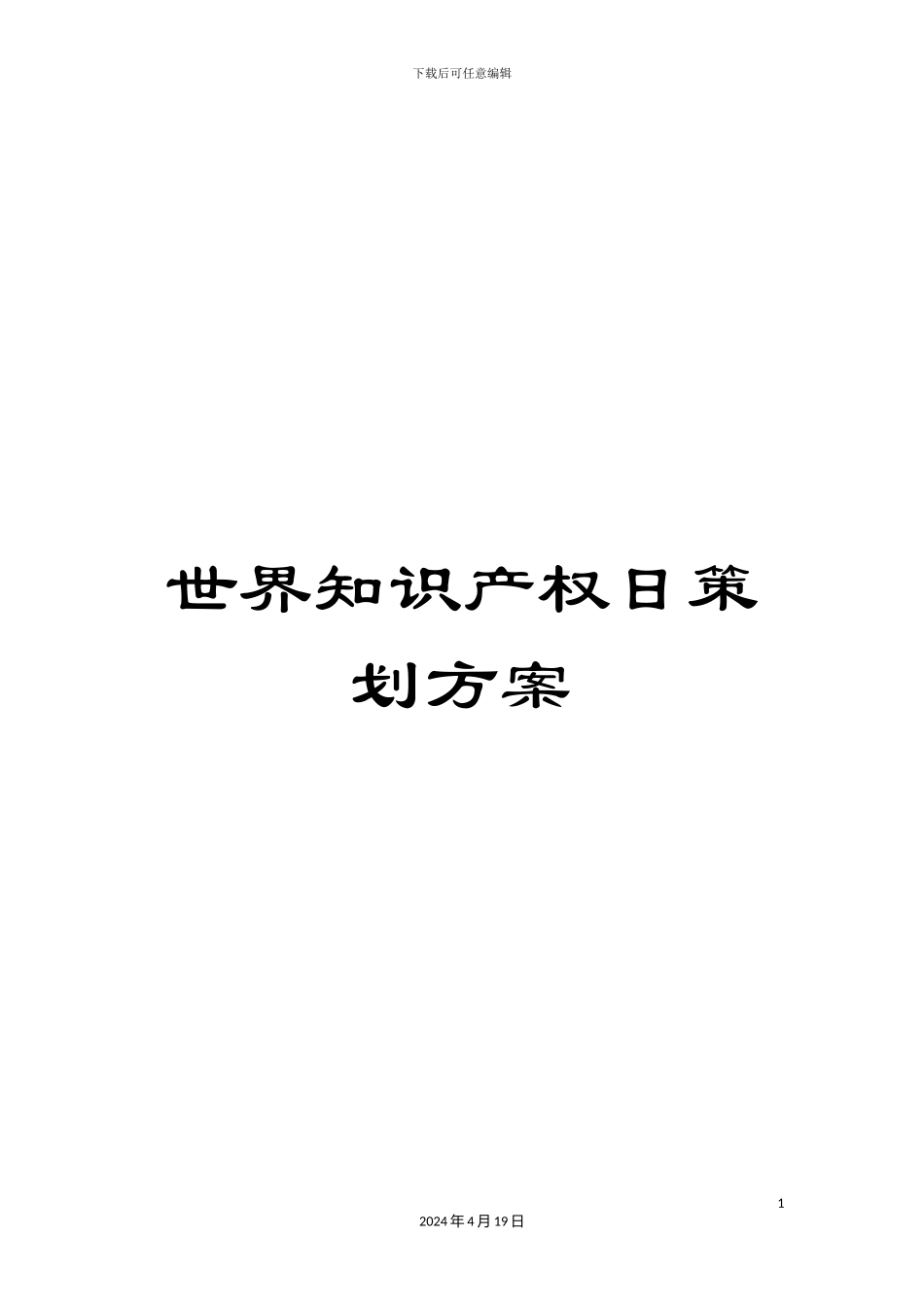 下载后可任意编辑

世界知识产权日策划方案

1

2024年4月19日